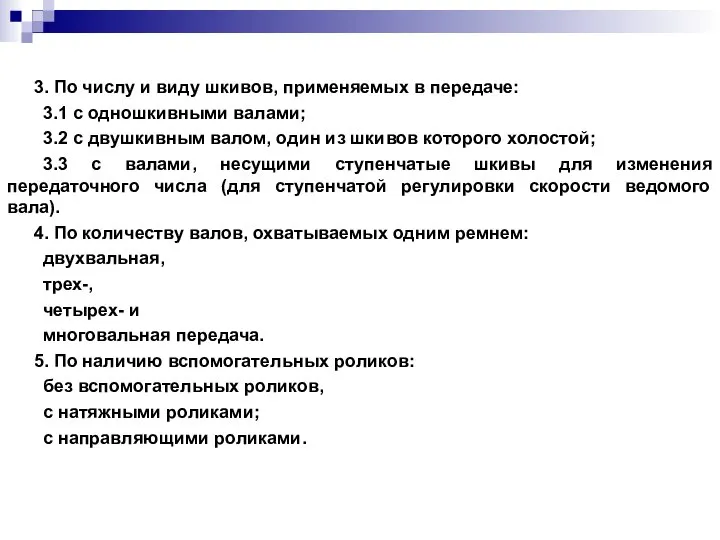 3. По числу и виду шкивов, применяемых в передаче:

3.1 с одношкивными валами;

3.2 с двушкивным валом, один из шкивов которого холостой;

3.3 с валами, несущими ступенчатые шкивы для изменения передаточного числа (для ступенчатой регулировки скорости ведомого вала).

4. По количеству валов, охватываемых одним ремнем:

двухвальная,

трех-,

четырех- и

многовальная передача.

5. По наличию вспомогательных роликов:

без вспомогательных роликов,

с натяжными роликами;

с направляющими роликами.